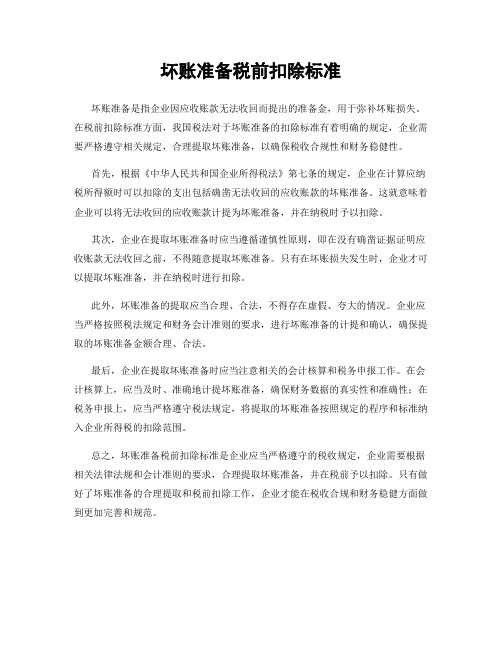 坏账准备税前扣除标准

坏账准备是指企业因应收账款无法收回而提出的准备金，用于弥补坏账损失。在税前扣除标准方面，我国税法对于坏账准备的扣除标准有着明确的规定，企业需要严格遵守相关规定，合理提取坏账准备，以确保税收合规性和财务稳健性。

首先，根据《中华人民共和国企业所得税法》第七条的规定，企业在计算应纳税所得额时可以扣除的支出包括确凿无法收回的应收账款的坏账准备。这就意味着企业可以将无法收回的应收账款计提为坏账准备，并在纳税时予以扣除。

其次，企业在提取坏账准备时应当遵循谨慎性原则，即在没有确凿证据证明应收账款无法收回之前，不得随意提取坏账准备。只有在坏账损失发生时，企业才可以提取坏账准备，并在纳税时进行扣除。

此外，坏账准备的提取应当合理、合法，不得存在虚假、夸大的情况。企业应当严格按照税法规定和财务会计准则的要求，进行坏账准备的计提和确认，确保提取的坏账准备金额合理、合法。

最后，企业在提取坏账准备时应当注意相关的会计核算和税务申报工作。在会计核算上，应当及时、准确地计提坏账准备，确保财务数据的真实性和准确性；在税务申报上，应当严格遵守税法规定，将提取的坏账准备按照规定的程序和标准纳入企业所得税的扣除范围。

总之，坏账准备税前扣除标准是企业应当严格遵守的税收规定，企业需要根据相关法律法规和会计准则的要求，合理提取坏账准备，并在税前予以扣除。只有做好了坏账准备的合理提取和税前扣除工作，企业才能在税收合规和财务稳健方面做到更加完善和规范。